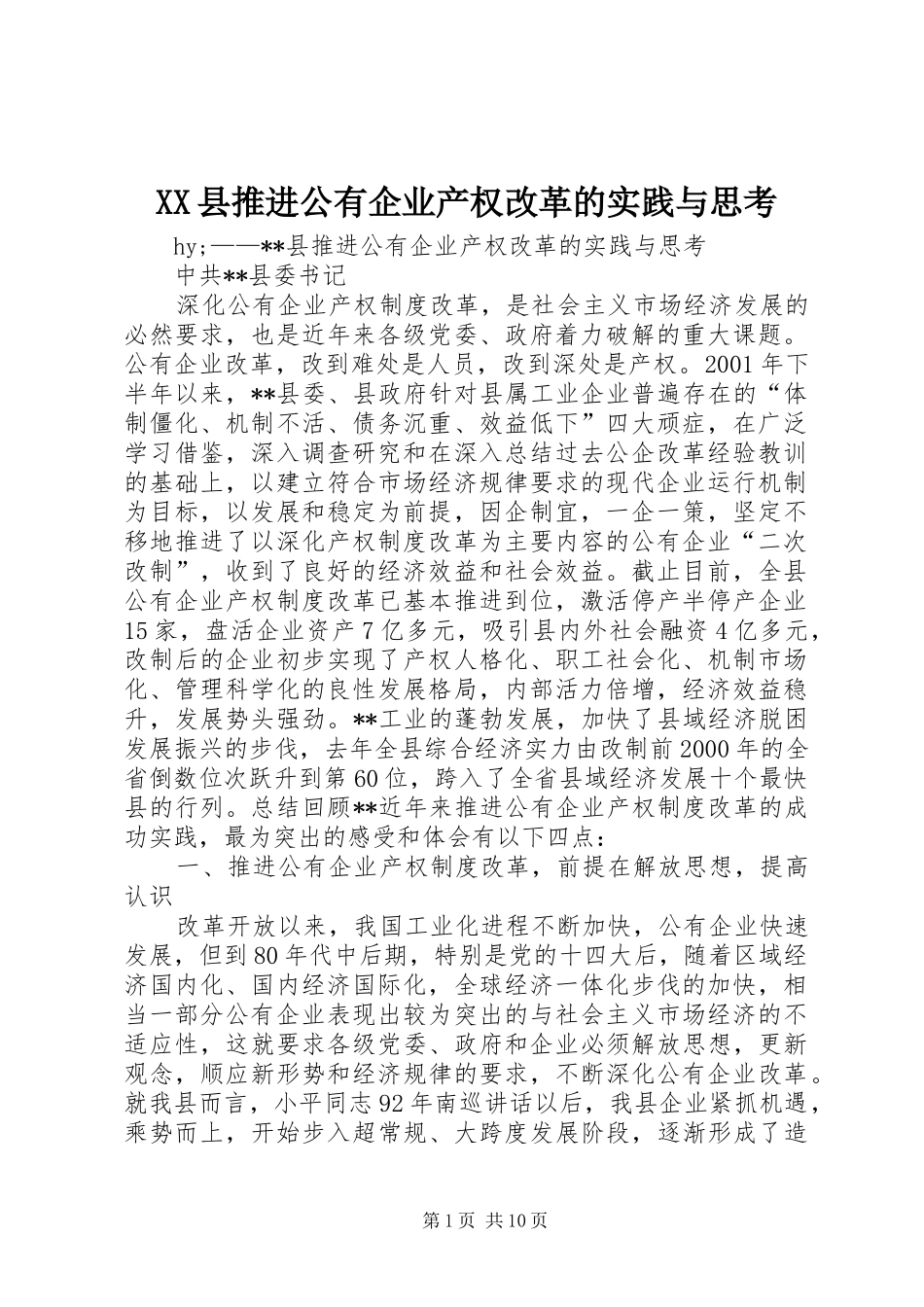 XX县推进公有企业产权改革的实践与思考

hy;——**县推进公有企业产权改革的实践与思考

中共**县委书记

深化公有企业产权制度改革，是社会主义市场经济发展的必然要求，也是近年来各级党委、政府着力破解的重大课题。公有企业改革，改到难处是人员，改到深处是产权。2001年下半年以来，**县委、县政府针对县属工业企业普遍存在的“体制僵化、机制不活、债务沉重、效益低下”四大顽症，在广泛学习借鉴，深入调查研究和在深入总结过去公企改革经验教训的基础上，以建立符合市场经济规律要求的现代企业运行机制为目标，以发展和稳定为前提，因企制宜，一企一策，坚定不移地推进了以深化产权制度改革为主要内容的公有企业“二次改制”，收到了良好的经济效益和社会效益。截止目前，全县公有企业产权制度改革已基本推进到位，激活停产半停产企业15家，盘活企业资产7亿多元，吸引县内外社会融资4亿多元，改制后的企业初步实现了产权人格化、职工社会化、机制市场化、管理科学化的良性发展格局，内部活力倍增，经济效益稳升，发展势头强劲。**工业的蓬勃发展，加快了县域经济脱困发展振兴的步伐，去年全县综合经济实力由改制前2000年的全省倒数位次跃升到第60位，跨入了全省县域经济发展十个最快县的行列。总结回顾**近年来推进公有企业产权制度改革的成功实践，最为突出的感受和体会有以下四点：

一、推进公有企业产权制度改革，前提在解放思想，提高认识

改革开放以来，我国工业化进程不断加快，公有企业快速发展，但到80年代中后期，特别是党的十四大后，随着区域经济国内化、国内经济国际化，全球经济一体化步伐的加快，相当一部分公有企业表现出较为突出的与社会主义市场经济的不适应性，这就要求各级党委、政府和企业必须解放思想，更新观念，顺应新形势和经济规律的要求，不断深化公有企业改革。就我县而言，小平同志92年南巡讲话以后，我县企业紧抓机遇，乘势而上，开始步入超常规、大跨度发展阶段，逐渐形成了造

第1页 共10页